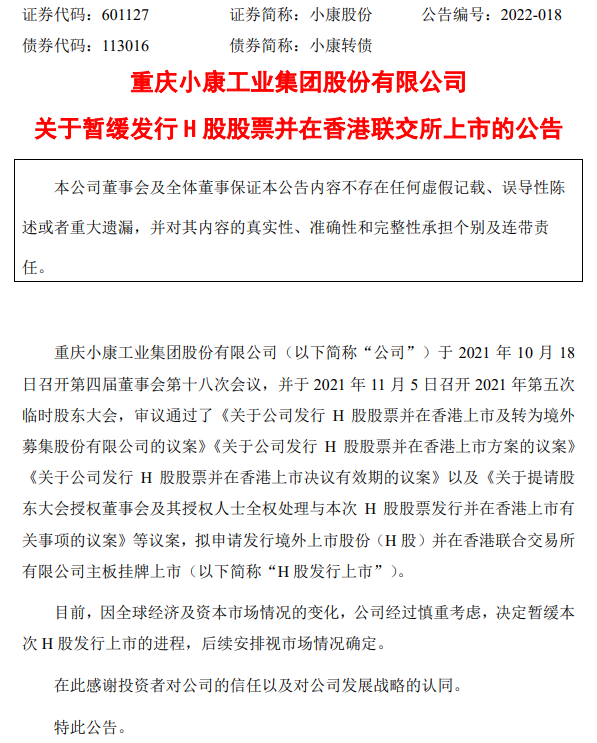 证券代码：601127　　证券简称：小康股份　　公告编号：2022-018
债券代码：113016　　债券简称：小康转债

重庆小康工业集团股份有限公司
关于暂缓发行 H 股股票并在香港联交所上市的公告

本公司董事会及全体董事保证本公告内容不存在任何虚假记载、误导性陈述或者重大遗漏，并对其内容的真实性、准确性和完整性承担个别及连带责任。

重庆小康工业集团股份有限公司（以下简称“公司”）于 2021 年 10 月 18 日召开第四届董事会第十八次会议，并于 2021 年 11 月 5 日召开 2021 年第五次临时股东大会，审议通过了《关于公司发行 H 股股票并在香港上市及转为境外募集股份有限公司的议案》《关于公司发行 H 股股票并在香港上市方案的议案》《关于公司发行 H 股股票并在香港上市决议有效期的议案》以及《关于提请股东大会授权董事会及其授权人士全权处理与本次 H 股股票发行并在香港上市有关事项的议案》等议案，拟申请发行境外上市股份（H 股）并在香港联合交易所有限公司主板挂牌上市（以下简称“H 股发行上市”）。

目前，因全球经济及资本市场情况的变化，公司经过慎重考虑，决定暂缓本次 H 股发行上市的进程，后续安排视市场情况确定。

在此感谢投资者对公司的信任以及对公司发展战略的认同。

特此公告。